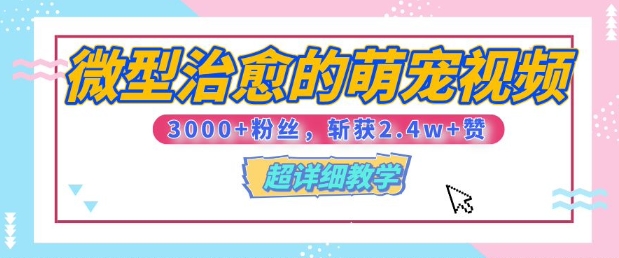 微型治愈的萌宠视频

3000+粉丝，斩获2.4w+赞

超详细教学